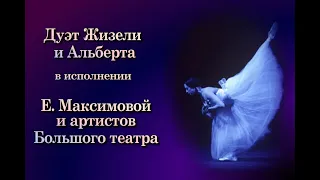 Дуэт Жизели и Альберта

в исполнении

Е. Максимовой и артистов Большого театра